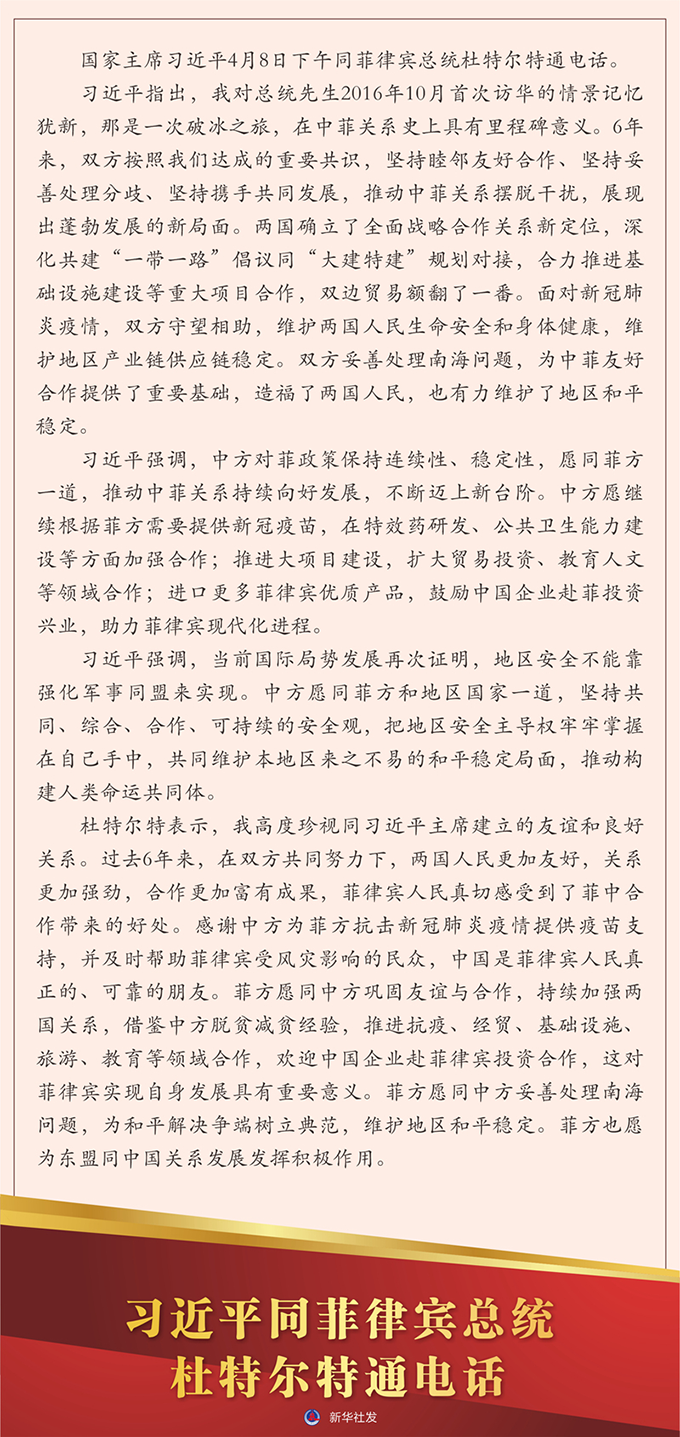 国家主席习近平4月8日下午同菲律宾总统杜特尔特通电话。

习近平指出，我对总统先生2016年10月首次访华的情景记忆犹新，那是一次破冰之旅，在中菲关系史上具有里程碑意义。6年来，双方按照我们达成的重要共识，坚持睦邻友好合作、坚持妥善处理分歧、坚持携手共同发展，推动中菲关系摆脱干扰，展现出蓬勃发展的新局面。两国确立了全面战略合作关系新定位，深化共建“一带一路”倡议同“大建特建”规划对接，合力推进基础设施建设等重大项目合作，双边贸易额翻了一番。面对新冠肺炎疫情，双方守望相助，维护两国人民生命安全和身体健康，维护地区产业链供应链稳定。双方妥善处理南海问题，为中菲友好合作提供了重要基础，造福了两国人民，也有力维护了地区和平稳定。

习近平强调，中方对菲政策保持连续性、稳定性，愿同菲方一道，推动中菲关系持续向好发展，不断迈上新台阶。中方愿继续根据菲方需要提供新冠疫苗，在特效药研发、公共卫生能力建设等方面加强合作；推进大项目建设，扩大贸易投资、教育人文等领域合作；进口更多菲律宾优质产品，鼓励中国企业赴菲投资兴业，助力菲律宾现代化进程。

习近平强调，当前国际局势发展再次证明，地区安全不能靠强化军事同盟来实现。中方愿同菲方和地区国家一道，坚持共同、综合、合作、可持续的安全观，把地区安全主导权牢牢掌握在自己手中，共同维护本地区来之不易的和平稳定局面，推动构建人类命运共同体。

杜特尔特表示，我高度珍视同习近平主席建立的友谊和良好关系。过去6年来，在双方共同努力下，两国人民更加友好，关系更加强劲，合作更加富有成果，菲律宾人民真切感受到了菲中合作带来的好处。感谢中方为菲方抗击新冠肺炎疫情提供疫苗支持，并及时帮助菲律宾受风灾影响的民众，中国是菲律宾人民真正的、可靠的朋友。菲方愿同中方巩固友谊与合作，持续加强两国关系，借鉴中方脱贫减贫经验，推进抗疫、经贸、基础设施、旅游、教育等领域合作，欢迎中国企业赴菲律宾投资合作，这对菲律宾实现自身发展具有重要意义。菲方愿同中方妥善处理南海问题，为和平解决争端树立典范，维护地区和平稳定。菲方也愿为东盟同中国关系发展发挥积极作用。

习近平同菲律宾总统
杜特尔特通电话

新华社发